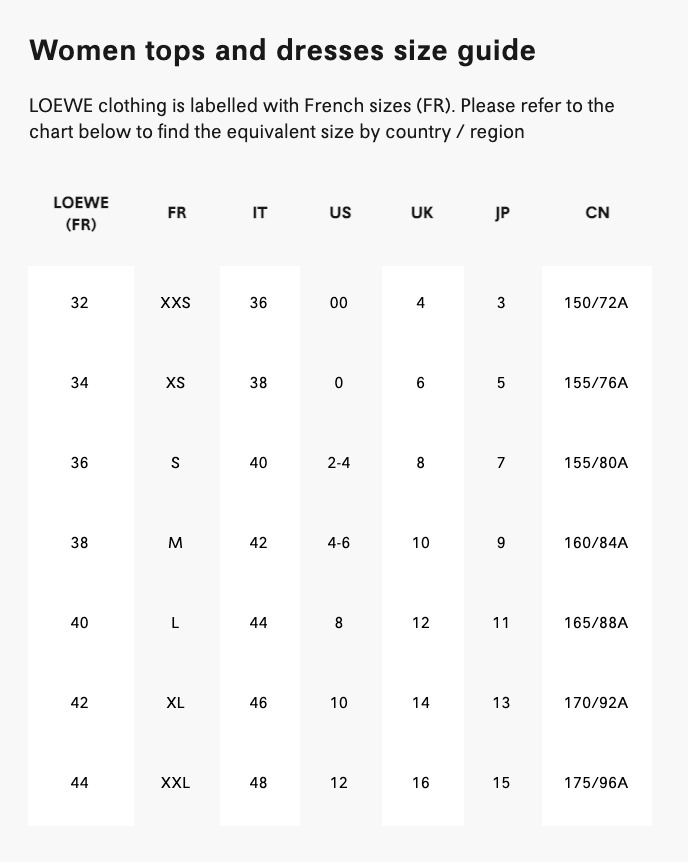 Women tops and dresses size guide

LOEWE clothing is labelled with French sizes (FR). Please refer to the chart below to find the equivalent size by country / region

| LOEWE (FR) | FR | IT | US | UK | JP | CN |
|---|---|---|---|---|---|---|
| 32 | XXS | 36 | 00 | 4 | 3 | 150/72A |
| 34 | XS | 38 | 0 | 6 | 5 | 155/76A |
| 36 | S | 40 | 2-4 | 8 | 7 | 155/80A |
| 38 | M | 42 | 4-6 | 10 | 9 | 160/84A |
| 40 | L | 44 | 8 | 12 | 11 | 165/88A |
| 42 | XL | 46 | 10 | 14 | 13 | 170/92A |
| 44 | XXL | 48 | 12 | 16 | 15 | 175/96A |